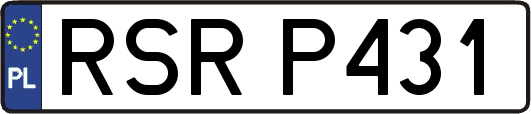 PL
RSR P431